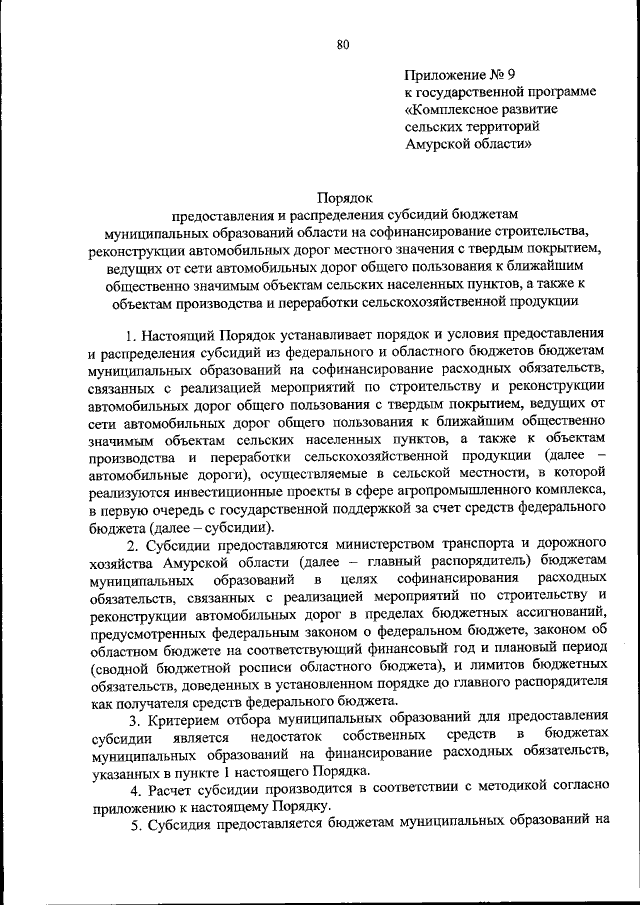 80

Приложение № 9
к государственной программе
«Комплексное развитие
сельских территорий
Амурской области»

Порядок
предоставления и распределения субсидий бюджетам муниципальных образований области на софинансирование строительства, реконструкции автомобильных дорог местного значения с твердым покрытием, ведущих от сети автомобильных дорог общего пользования к ближайшим общественно значимым объектам сельских населенных пунктов, а также к объектам производства и переработки сельскохозяйственной продукции

1. Настоящий Порядок устанавливает порядок и условия предоставления и распределения субсидий из федерального и областного бюджетов бюджетам муниципальных образований на софинансирование расходных обязательств, связанных с реализацией мероприятий по строительству и реконструкции автомобильных дорог общего пользования с твердым покрытием, ведущих от сети автомобильных дорог общего пользования к ближайшим общественно значимым объектам сельских населенных пунктов, а также к объектам производства и переработки сельскохозяйственной продукции (далее – автомобильные дороги), осуществляемые в сельской местности, в которой реализуются инвестиционные проекты в сфере агропромышленного комплекса, в первую очередь с государственной поддержкой за счет средств федерального бюджета (далее – субсидии).

2. Субсидии предоставляются министерством транспорта и дорожного хозяйства Амурской области (далее – главный распорядитель) бюджетам муниципальных образований в целях софинансирования расходных обязательств, связанных с реализацией мероприятий по строительству и реконструкции автомобильных дорог в пределах бюджетных ассигнований, предусмотренных федеральным законом о федеральном бюджете, законом об областном бюджете на соответствующий финансовый год и плановый период (сводной бюджетной росписи областного бюджета), и лимитов бюджетных обязательств, доведенных в установленном порядке до главного распорядителя как получателя средств федерального бюджета.

3. Критерием отбора муниципальных образований для предоставления субсидии является недостаток собственных средств в бюджетах муниципальных образований на финансирование расходных обязательств, указанных в пункте 1 настоящего Порядка.

4. Расчет субсидии производится в соответствии с методикой согласно приложению к настоящему Порядку.

5. Субсидия предоставляется бюджетам муниципальных образований на